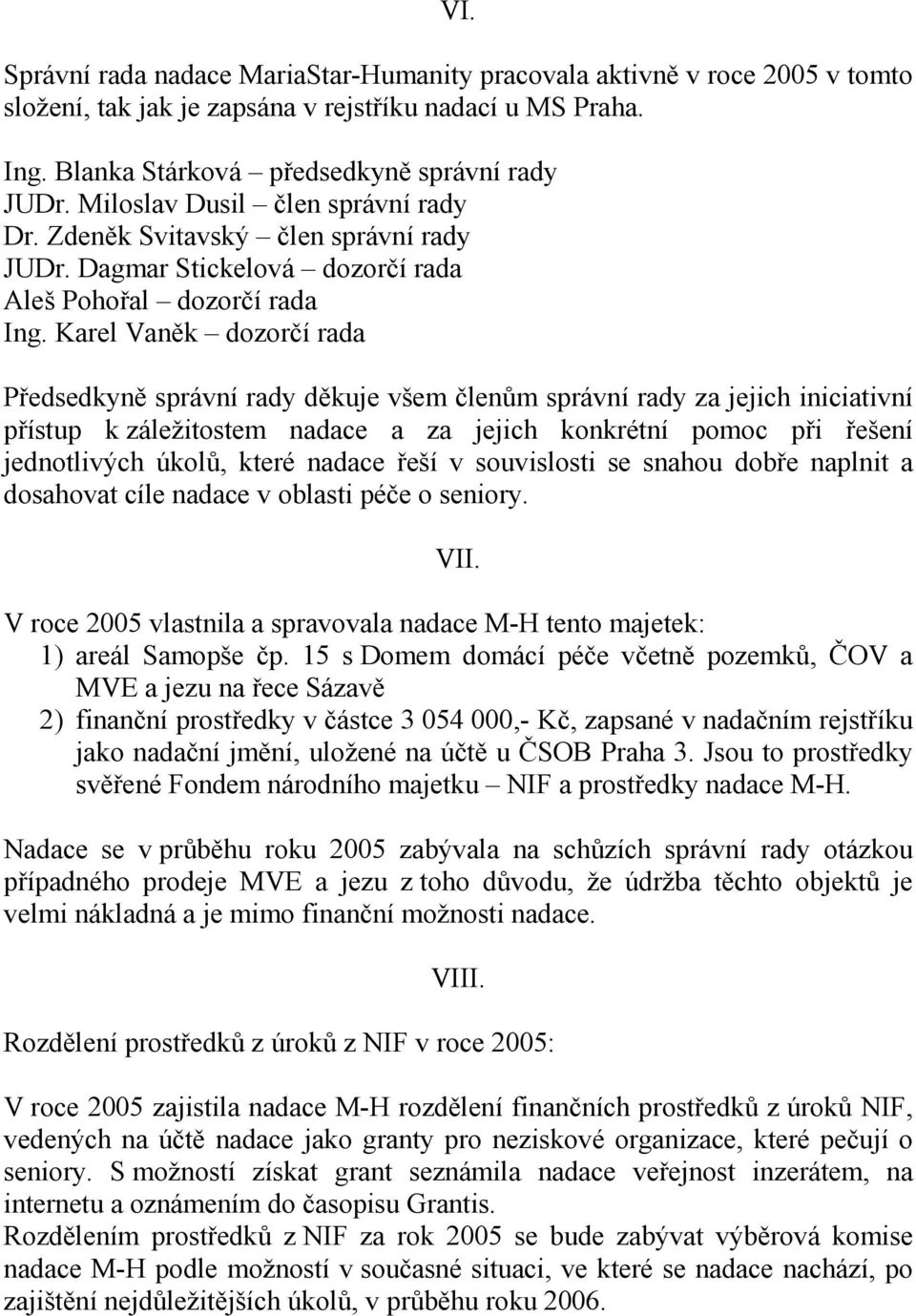 VI.

Správní rada nadace MariaStar-Humanity pracovala aktivně v roce 2005 v tomto složení, tak jak je zapsána v rejstříku nadací u MS Praha.

Ing. Blanka Stárková – předsedkyně správní rady
JUDr. Miloslav Dusil – člen správní rady
Dr. Zdeněk Svitavský – člen správní rady
JUDr. Dagmar Stickelová – dozorčí rada
Aleš Pohořal – dozorčí rada
Ing. Karel Vaněk – dozorčí rada

Předsedkyně správní rady děkuje všem členům správní rady za jejich iniciativní přístup k záležitostem nadace a za jejich konkrétní pomoc při řešení jednotlivých úkolů, které nadace řeší v souvislosti se snahou dobře naplnit a dosahovat cíle nadace v oblasti péče o seniory.

VII.

V roce 2005 vlastnila a spravovala nadace M-H tento majetek:
1) areál Samopše čp. 15 s Domem domácí péče včetně pozemků, ČOV a MVE a jezu na řece Sázavě
2) finanční prostředky v částce 3 054 000,- Kč, zapsané v nadačním rejstříku jako nadační jmění, uložené na účtě u ČSOB Praha 3. Jsou to prostředky svěřené Fondem národního majetku – NIF a prostředky nadace M-H.

Nadace se v průběhu roku 2005 zabývala na schůzích správní rady otázkou případného prodeje MVE a jezu z toho důvodu, že údržba těchto objektů je velmi nákladná a je mimo finanční možnosti nadace.

VIII.

Rozdělení prostředků z úroků z NIF v roce 2005:

V roce 2005 zajistila nadace M-H rozdělení finančních prostředků z úroků NIF, vedených na účtě nadace jako granty pro neziskové organizace, které pečují o seniory. S možností získat grant seznámila nadace veřejnost inzerátem, na internetu a oznámením do časopisu Grantis.
Rozdělením prostředků z NIF za rok 2005 se bude zabývat výběrová komise nadace M-H podle možností v současné situaci, ve které se nadace nachází, po zajištění nejdůležitějších úkolů, v průběhu roku 2006.